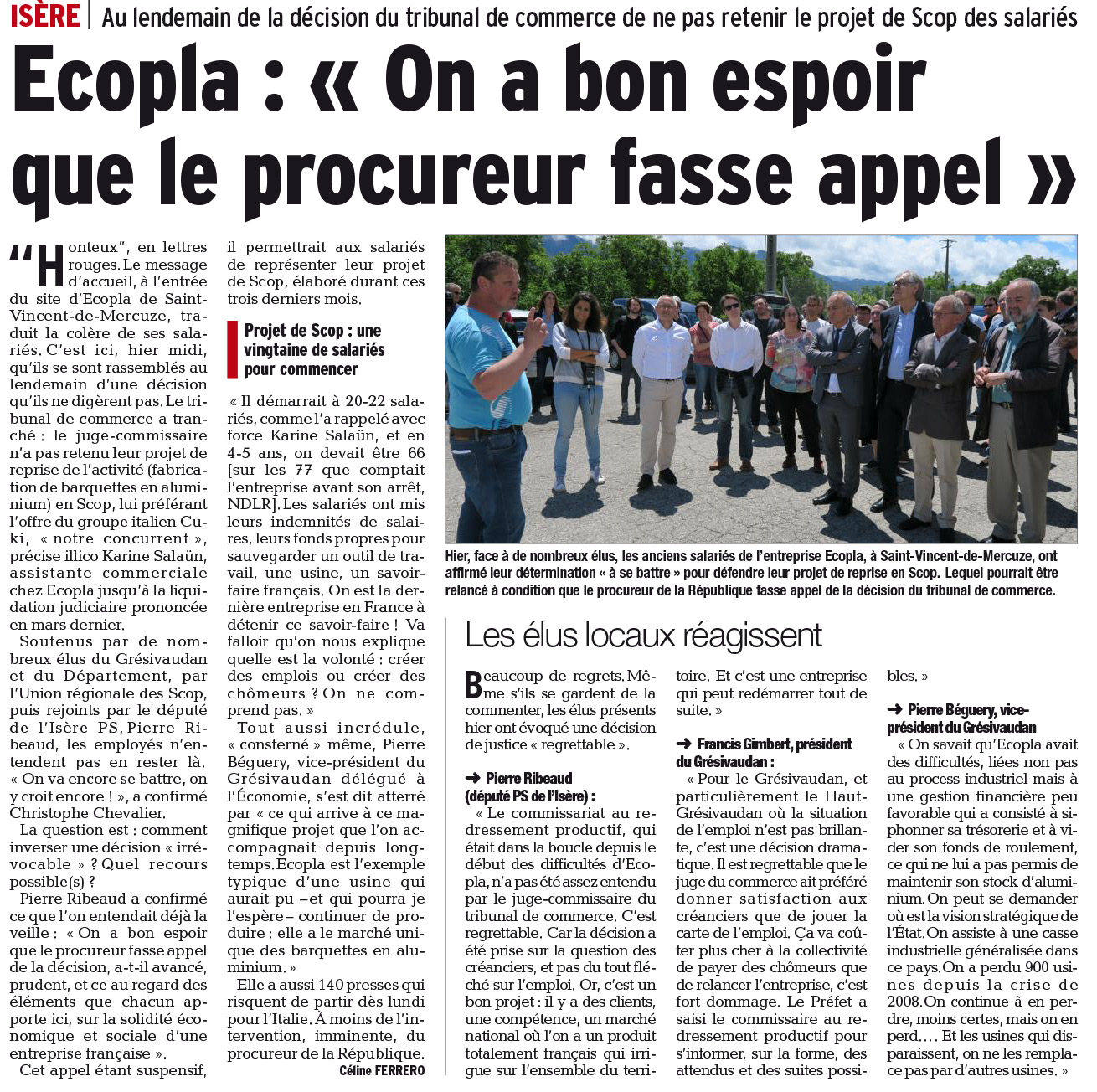 ISÈRE | Au lendemain de la décision du tribunal de commerce de ne pas retenir le projet de Scop des salariés

Ecopla : « On a bon espoir que le procureur fasse appel »

“Honteux”, en lettres rouges. Le message d'accueil, à l'entrée du site d'Ecopla de Saint-Vincent-de-Mercuze, traduit la colère de ses salariés. C'est ici, hier midi, qu'ils se sont rassemblés au lendemain d'une décision qu'ils ne digèrent pas. Le tribunal de commerce a tranché : le juge-commissaire n'a pas retenu leur projet de reprise de l'activité (fabrication de barquettes en aluminium) en Scop, lui préférant l'offre du groupe italien Cuki, « notre concurrent », précise illico Karine Salaün, assistante commerciale chez Ecopla jusqu'à la liquidation judiciaire prononcée en mars dernier.

Soutenus par de nombreux élus du Grésivaudan et du Département, par l'Union régionale des Scop, puis rejoints par le député de l'Isère PS, Pierre Ribeaud, les employés n'entendent pas en rester là. « On va encore se battre, on y croit encore ! », a confirmé Christophe Chevalier.

La question est : comment inverser une décision « irrévocable » ? Quel recours possible(s) ?

Pierre Ribeaud a confirmé ce que l'on entendait déjà la veille : « On a bon espoir que le procureur fasse appel de la décision, a-t-il avancé, prudent, et ce au regard des éléments que chacun apporte ici, sur la solidité économique et sociale d'une entreprise française ».

Cet appel étant suspensif, il permettrait aux salariés de représenter leur projet de Scop, élaboré durant ces trois derniers mois.

Projet de Scop : une vingtaine de salariés pour commencer

« Il démarrait à 20-22 salariés, comme l'a rappelé avec force Karine Salaün, et en 4-5 ans, on devait être 66 [sur les 77 que comptait l'entreprise avant son arrêt, NDLR]. Les salariés ont mis leurs indemnités de salaires, leurs fonds propres pour sauvegarder un outil de travail, une usine, un savoir-faire français. On est la dernière entreprise en France à détenir ce savoir-faire ! Va falloir qu'on nous explique quelle est la volonté : créer des emplois ou créer des chômeurs ? On ne comprend pas. »

Tout aussi incrédule, « consterné » même, Pierre Béguery, vice-président du Grésivaudan délégué à l'Économie, s'est dit atterré par « ce qui arrive à ce magnifique projet que l'on accompagnait depuis longtemps. Ecopla est l'exemple typique d'une usine qui aurait pu –et qui pourra je l'espère– continuer de produire : elle a le marché unique des barquettes en aluminium. »

Elle a aussi 140 presses qui risquent de partir dès lundi pour l'Italie. À moins de l'intervention, imminente, du procureur de la République.

Céline FERRERO

Hier, face à de nombreux élus, les anciens salariés de l'entreprise Ecopla, à Saint-Vincent-de-Mercuze, ont affirmé leur détermination « à se battre » pour défendre leur projet de reprise en Scop. Lequel pourrait être relancé à condition que le procureur de la République fasse appel de la décision du tribunal de commerce.

Les élus locaux réagissent

Beaucoup de regrets. Même s'ils se gardent de la commenter, les élus présents hier ont évoqué une décision de justice « regrettable ».

➜ Pierre Ribeaud (député PS de l'Isère) :
« Le commissariat au redressement productif, qui était dans la boucle depuis le début des difficultés d'Ecopla, n'a pas été assez entendu par le juge-commissaire du tribunal de commerce. C'est regrettable. Car la décision a été prise sur la question des créanciers, et pas du tout fléché sur l'emploi. Or, c'est un bon projet : il y a des clients, une compétence, un marché national où l'on a un produit totalement français qui irrigue sur l'ensemble du territoire. Et c'est une entreprise qui peut redémarrer tout de suite. »

➜ Francis Gimbert, président du Grésivaudan :
« Pour le Grésivaudan, et particulièrement le Haut-Grésivaudan où la situation de l'emploi n'est pas brillante, c'est une décision dramatique. Il est regrettable que le juge du commerce ait préféré donner satisfaction aux créanciers que de jouer la carte de l'emploi. Ça va coûter plus cher à la collectivité de payer des chômeurs que de relancer l'entreprise, c'est fort dommage. Le Préfet a saisi le commissaire au redressement productif pour s'informer, sur la forme, des attendus et des suites possibles. »

➜ Pierre Béguery, vice-président du Grésivaudan
« On savait qu'Ecopla avait des difficultés, liées non pas au process industriel mais à une gestion financière peu favorable qui a consisté à siphonner sa trésorerie et à vider son fonds de roulement, ce qui ne lui a pas permis de maintenir son stock d'aluminium. On peut se demander où est la vision stratégique de l'État. On assiste à une casse industrielle généralisée dans ce pays. On a perdu 900 usines depuis la crise de 2008. On continue à en perdre, moins certes, mais on en perd…. Et les usines qui disparaissent, on ne les remplace pas par d'autres usines. »